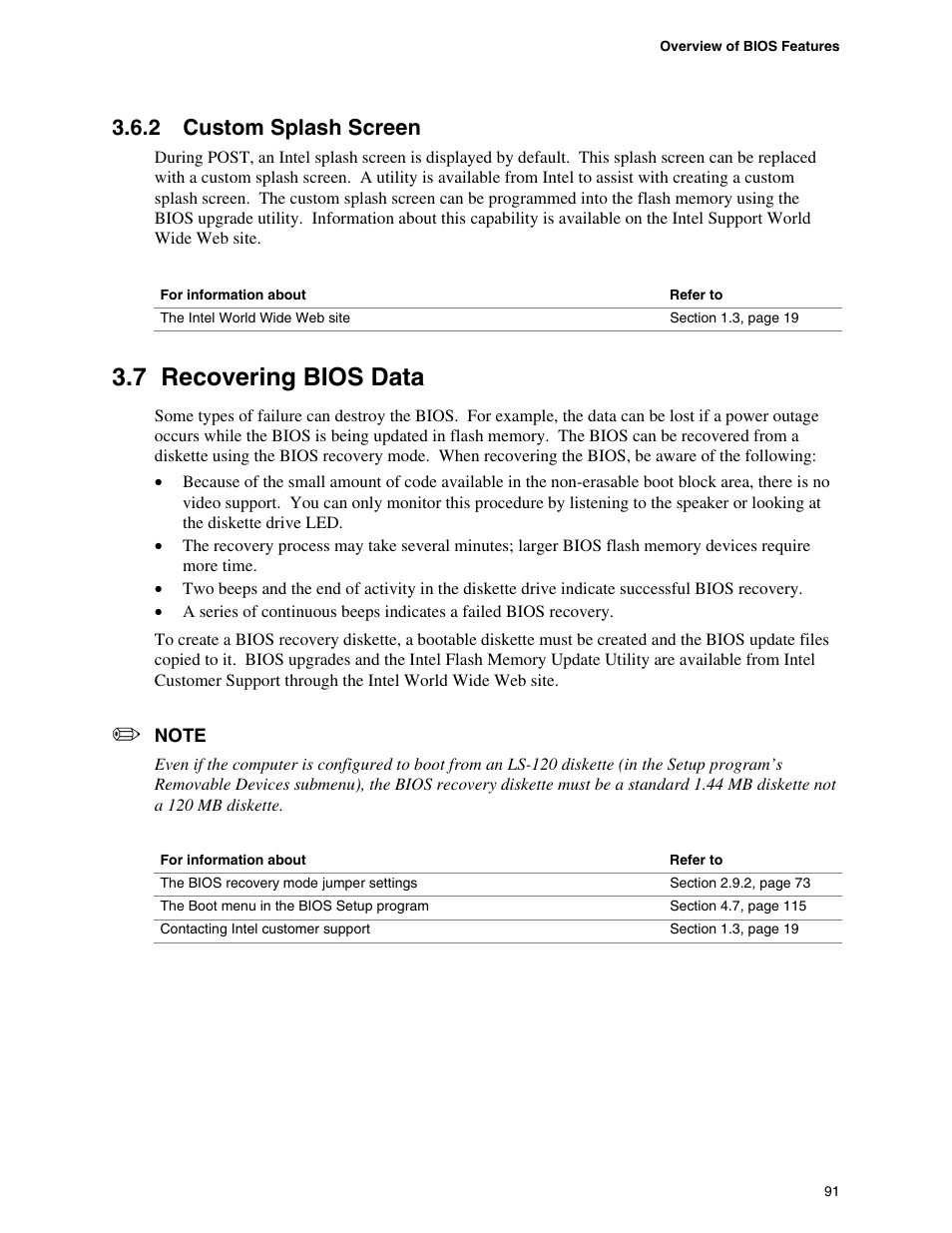 Overview of BIOS Features

3.6.2 Custom Splash Screen

During POST, an Intel splash screen is displayed by default. This splash screen can be replaced with a custom splash screen. A utility is available from Intel to assist with creating a custom splash screen. The custom splash screen can be programmed into the flash memory using the BIOS upgrade utility. Information about this capability is available on the Intel Support World Wide Web site.

| For information about | Refer to |
|---|---|
| The Intel World Wide Web site | Section 1.3, page 19 |

3.7 Recovering BIOS Data

Some types of failure can destroy the BIOS. For example, the data can be lost if a power outage occurs while the BIOS is being updated in flash memory. The BIOS can be recovered from a diskette using the BIOS recovery mode. When recovering the BIOS, be aware of the following:

• Because of the small amount of code available in the non-erasable boot block area, there is no video support. You can only monitor this procedure by listening to the speaker or looking at the diskette drive LED.
• The recovery process may take several minutes; larger BIOS flash memory devices require more time.
• Two beeps and the end of activity in the diskette drive indicate successful BIOS recovery.
• A series of continuous beeps indicates a failed BIOS recovery.

To create a BIOS recovery diskette, a bootable diskette must be created and the BIOS update files copied to it. BIOS upgrades and the Intel Flash Memory Update Utility are available from Intel Customer Support through the Intel World Wide Web site.

NOTE

Even if the computer is configured to boot from an LS-120 diskette (in the Setup program's Removable Devices submenu), the BIOS recovery diskette must be a standard 1.44 MB diskette not a 120 MB diskette.

| For information about | Refer to |
|---|---|
| The BIOS recovery mode jumper settings | Section 2.9.2, page 73 |
| The Boot menu in the BIOS Setup program | Section 4.7, page 115 |
| Contacting Intel customer support | Section 1.3, page 19 |

91